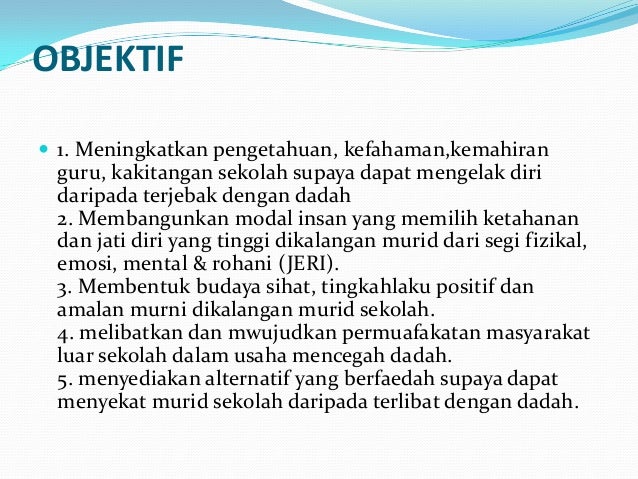 OBJEKTIF

1. Meningkatkan pengetahuan, kefahaman,kemahiran guru, kakitangan sekolah supaya dapat mengelak diri daripada terjebak dengan dadah
2. Membangunkan modal insan yang memilih ketahanan dan jati diri yang tinggi dikalangan murid dari segi fizikal, emosi, mental & rohani (JERI).
3. Membentuk budaya sihat, tingkahlaku positif dan amalan murni dikalangan murid sekolah.
4. melibatkan dan mwujudkan permuafakatan masyarakat luar sekolah dalam usaha mencegah dadah.
5. menyediakan alternatif yang berfaedah supaya dapat menyekat murid sekolah daripada terlibat dengan dadah.